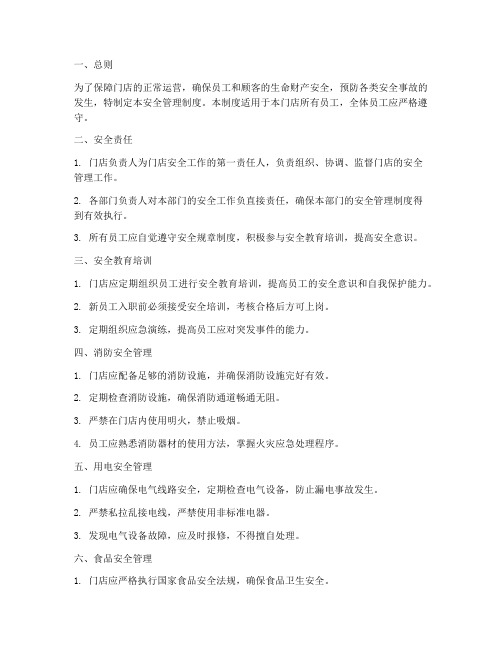 一、总则

为了保障门店的正常运营，确保员工和顾客的生命财产安全，预防各类安全事故的发生，特制定本安全管理制度。本制度适用于本门店所有员工，全体员工应严格遵守。

二、安全责任

1. 门店负责人为门店安全工作的第一责任人，负责组织、协调、监督门店的安全管理工作。

2. 各部门负责人对本部门的安全工作负直接责任，确保本部门的安全管理制度得到有效执行。

3. 所有员工应自觉遵守安全规章制度，积极参与安全教育培训，提高安全意识。

三、安全教育培训

1. 门店应定期组织员工进行安全教育培训，提高员工的安全意识和自我保护能力。

2. 新员工入职前必须接受安全培训，考核合格后方可上岗。

3. 定期组织应急演练，提高员工应对突发事件的能力。

四、消防安全管理

1. 门店应配备足够的消防设施，并确保消防设施完好有效。

2. 定期检查消防设施，确保消防通道畅通无阻。

3. 严禁在门店内使用明火，禁止吸烟。

4. 员工应熟悉消防器材的使用方法，掌握火灾应急处理程序。

五、用电安全管理

1. 门店应确保电气线路安全，定期检查电气设备，防止漏电事故发生。

2. 严禁私拉乱接电线，严禁使用非标准电器。

3. 发现电气设备故障，应及时报修，不得擅自处理。

六、食品安全管理

1. 门店应严格执行国家食品安全法规，确保食品卫生安全。